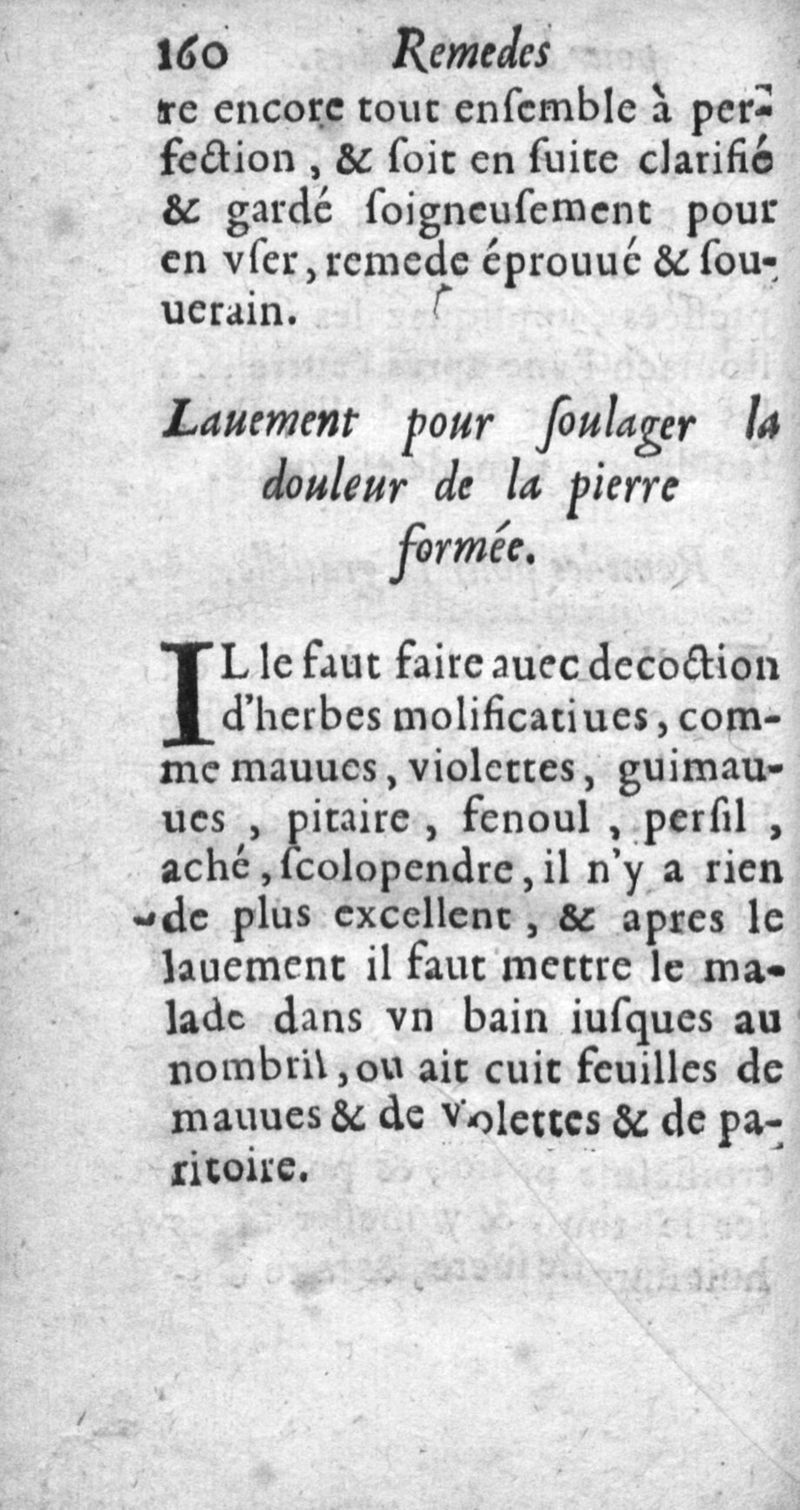 160 Remedes

re encore tout enſemble à perfection, & ſoit en ſuite clarifié & gardé ſoigneuſement pour en vſer, remede éprouué & ſouuerain.

Lauement pour ſoulager la douleur de la pierre formée.

IL le faut faire auec decoction d'herbes molificatiues, comme mauues, violettes, guimauues, pitaire, fenoul, perſil, aché, ſcolopendre, il n'y a rien de plus excellent, & apres le lauement il faut mettre le malade dans vn bain iuſques au nombril, ou ait cuit feuilles de mauues & de violettes & de paritoire.